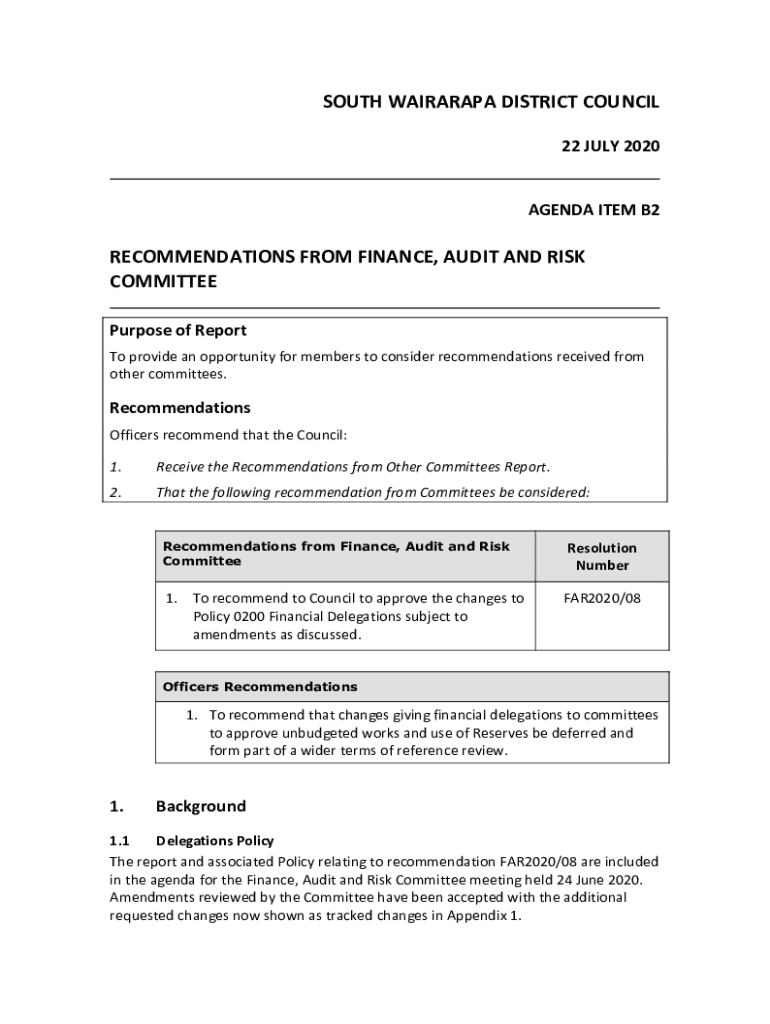 SOUTH WAIRARAPA DISTRICT COUNCIL

22 JULY 2020

AGENDA ITEM B2

RECOMMENDATIONS FROM FINANCE, AUDIT AND RISK COMMITTEE

Purpose of Report

To provide an opportunity for members to consider recommendations received from other committees.

Recommendations

Officers recommend that the Council:

1. Receive the Recommendations from Other Committees Report.

2. That the following recommendation from Committees be considered:

| Recommendations from Finance, Audit and Risk Committee | Resolution Number |
|---|---|
| 1. To recommend to Council to approve the changes to Policy 0200 Financial Delegations subject to amendments as discussed. | FAR2020/08 |

| Officers Recommendations |
|---|
| 1. To recommend that changes giving financial delegations to committees to approve unbudgeted works and use of Reserves be deferred and form part of a wider terms of reference review. |

1. Background

1.1 Delegations Policy

The report and associated Policy relating to recommendation FAR2020/08 are included in the agenda for the Finance, Audit and Risk Committee meeting held 24 June 2020. Amendments reviewed by the Committee have been accepted with the additional requested changes now shown as tracked changes in Appendix 1.